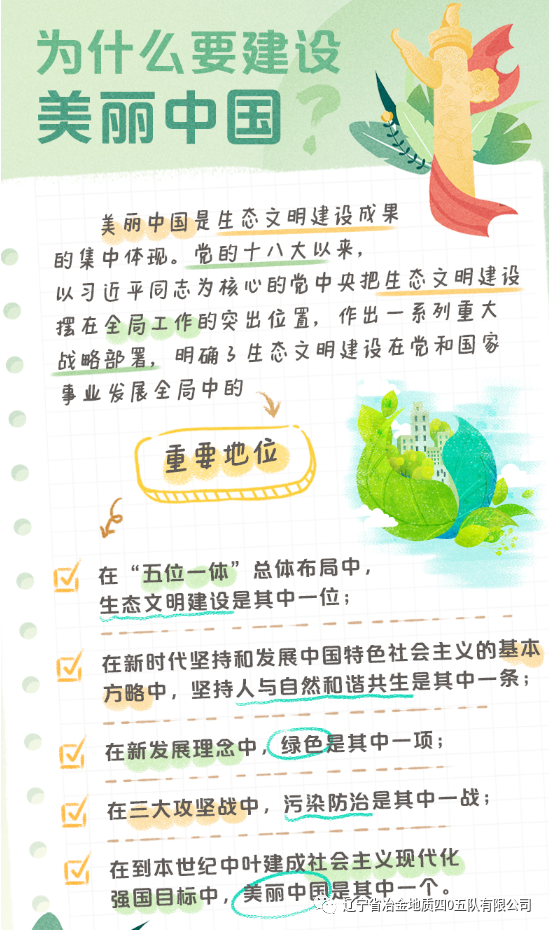 为什么要建设美丽中国？

美丽中国是生态文明建设成果的集中体现。党的十八大以来，以习近平同志为核心的党中央把生态文明建设摆在全局工作的突出位置，作出一系列重大战略部署，明确了生态文明建设在党和国家事业发展全局中的

重要地位

在“五位一体”总体布局中，生态文明建设是其中一位；

在新时代坚持和发展中国特色社会主义的基本方略中，坚持人与自然和谐共生是其中一条；

在新发展理念中，绿色是其中一项；

在三大攻坚战中，污染防治是其中一战；

在到本世纪中叶建成社会主义现代化强国目标中，美丽中国是其中一个。

辽宁省冶金地质四0五队有限公司